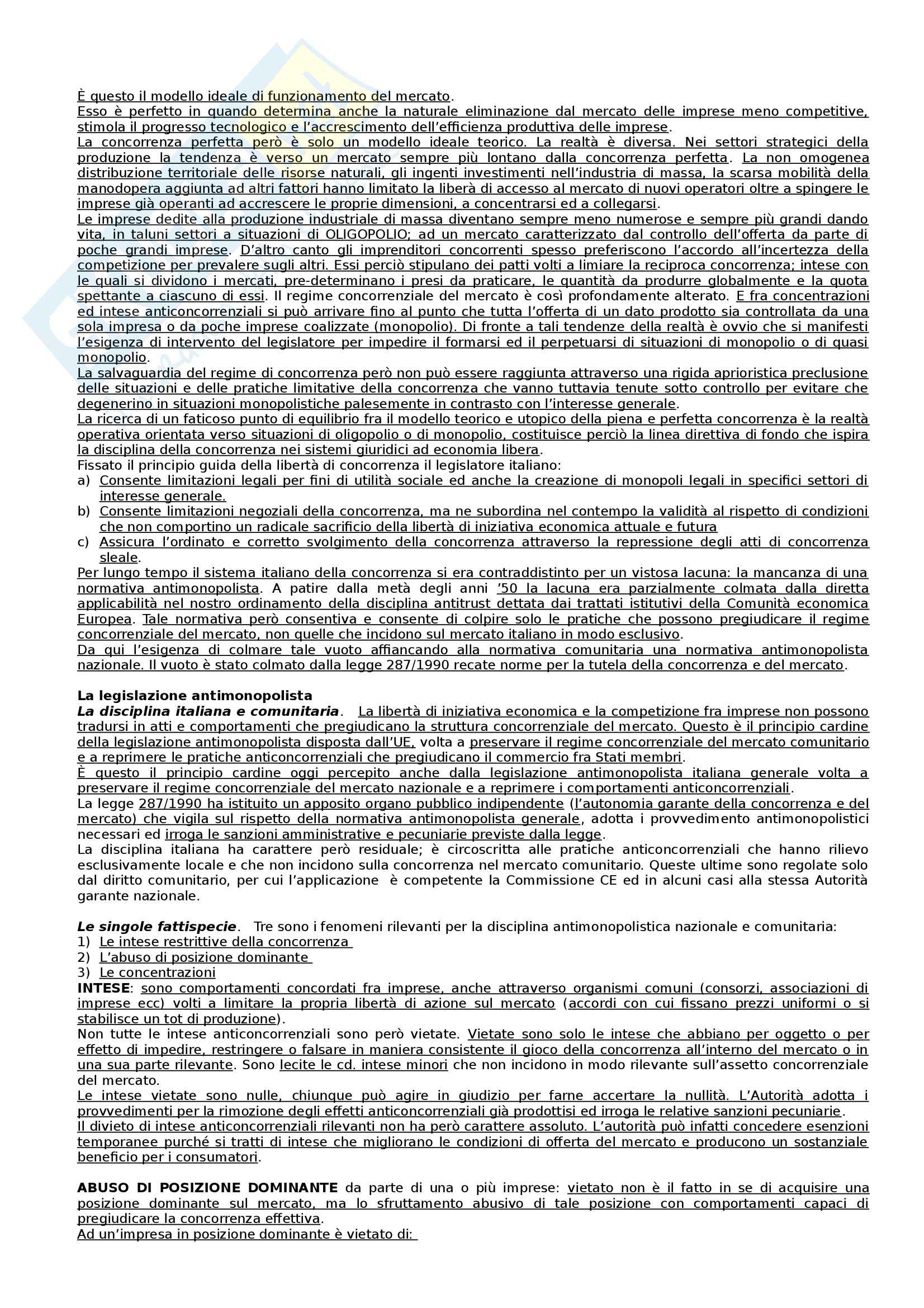 È questo il modello ideale di funzionamento del mercato.
Esso è perfetto in quando determina anche la naturale eliminazione dal mercato delle imprese meno competitive, stimola il progresso tecnologico e l'accrescimento dell'efficienza produttiva delle imprese.
La concorrenza perfetta però è solo un modello ideale teorico. La realtà è diversa. Nei settori strategici della produzione la tendenza è verso un mercato sempre più lontano dalla concorrenza perfetta. La non omogenea distribuzione territoriale delle risorse naturali, gli ingenti investimenti nell'industria di massa, la scarsa mobilità della manodopera aggiunta ad altri fattori hanno limitato la liberà di accesso al mercato di nuovi operatori oltre a spingere le imprese già operanti ad accrescere le proprie dimensioni, a concentrarsi ed a collegarsi.
Le imprese dedite alla produzione industriale di massa diventano sempre meno numerose e sempre più grandi dando vita, in taluni settori a situazioni di OLIGOPOLIO; ad un mercato caratterizzato dal controllo dell'offerta da parte di poche grandi imprese. D'altro canto gli imprenditori concorrenti spesso preferiscono l'accordo all'incertezza della competizione per prevalere sugli altri. Essi perciò stipulano dei patti volti a limiare la reciproca concorrenza; intese con le quali si dividono i mercati, pre-determinano i presi da praticare, le quantità da produrre globalmente e la quota spettante a ciascuno di essi. Il regime concorrenziale del mercato è così profondamente alterato. E fra concentrazioni ed intese anticoncorrenziali si può arrivare fino al punto che tutta l'offerta di un dato prodotto sia controllata da una sola impresa o da poche imprese coalizzate (monopolio). Di fronte a tali tendenze della realtà è ovvio che si manifesti l'esigenza di intervento del legislatore per impedire il formarsi ed il perpetuarsi di situazioni di monopolio o di quasi monopolio.
La salvaguardia del regime di concorrenza però non può essere raggiunta attraverso una rigida aprioristica preclusione delle situazioni e delle pratiche limitative della concorrenza che vanno tuttavia tenute sotto controllo per evitare che degenerino in situazioni monopolistiche palesemente in contrasto con l'interesse generale.
La ricerca di un faticoso punto di equilibrio fra il modello teorico e utopico della piena e perfetta concorrenza è la realtà operativa orientata verso situazioni di oligopolio o di monopolio, costituisce perciò la linea direttiva di fondo che ispira la disciplina della concorrenza nei sistemi giuridici ad economia libera.
Fissato il principio guida della libertà di concorrenza il legislatore italiano:
a) Consente limitazioni legali per fini di utilità sociale ed anche la creazione di monopoli legali in specifici settori di interesse generale.
b) Consente limitazioni negoziali della concorrenza, ma ne subordina nel contempo la validità al rispetto di condizioni che non comportino un radicale sacrificio della libertà di iniziativa economica attuale e futura
c) Assicura l'ordinato e corretto svolgimento della concorrenza attraverso la repressione degli atti di concorrenza sleale.
Per lungo tempo il sistema italiano della concorrenza si era contraddistinto per un vistosa lacuna: la mancanza di una normativa antimonopolista. A patire dalla metà degli anni '50 la lacuna era parzialmente colmata dalla diretta applicabilità nel nostro ordinamento della disciplina antitrust dettata dai trattati istitutivi della Comunità economica Europea. Tale normativa però consentiva e consente di colpire solo le pratiche che possono pregiudicare il regime concorrenziale del mercato, non quelle che incidono sul mercato italiano in modo esclusivo.
Da qui l'esigenza di colmare tale vuoto affiancando alla normativa comunitaria una normativa antimonopolista nazionale. Il vuoto è stato colmato dalla legge 287/1990 recate norme per la tutela della concorrenza e del mercato.

La legislazione antimonopolista
La disciplina italiana e comunitaria. La libertà di iniziativa economica e la competizione fra imprese non possono tradursi in atti e comportamenti che pregiudicano la struttura concorrenziale del mercato. Questo è il principio cardine della legislazione antimonopolista disposta dall'UE, volta a preservare il regime concorrenziale del mercato comunitario e a reprimere le pratiche anticoncorrenziali che pregiudicano il commercio fra Stati membri.
È questo il principio cardine oggi percepito anche dalla legislazione antimonopolista italiana generale volta a preservare il regime concorrenziale del mercato nazionale e a reprimere i comportamenti anticoncorrenziali.
La legge 287/1990 ha istituito un apposito organo pubblico indipendente (l'autonomia garante della concorrenza e del mercato) che vigila sul rispetto della normativa antimonopolista generale, adotta i provvedimento antimonopolistici necessari ed irroga le sanzioni amministrative e pecuniarie previste dalla legge.
La disciplina italiana ha carattere però residuale; è circoscritta alle pratiche anticoncorrenziali che hanno rilievo esclusivamente locale e che non incidono sulla concorrenza nel mercato comunitario. Queste ultime sono regolate solo dal diritto comunitario, per cui l'applicazione è competente la Commissione CE ed in alcuni casi alla stessa Autorità garante nazionale.

Le singole fattispecie. Tre sono i fenomeni rilevanti per la disciplina antimonopolistica nazionale e comunitaria:
1) Le intese restrittive della concorrenza
2) L'abuso di posizione dominante
3) Le concentrazioni
INTESE: sono comportamenti concordati fra imprese, anche attraverso organismi comuni (consorzi, associazioni di imprese ecc) volti a limitare la propria libertà di azione sul mercato (accordi con cui fissano prezzi uniformi o si stabilisce un tot di produzione).
Non tutte le intese anticoncorrenziali sono però vietate. Vietate sono solo le intese che abbiano per oggetto o per effetto di impedire, restringere o falsare in maniera consistente il gioco della concorrenza all'interno del mercato o in una sua parte rilevante. Sono lecite le cd. intese minori che non incidono in modo rilevante sull'assetto concorrenziale del mercato.
Le intese vietate sono nulle, chiunque può agire in giudizio per farne accertare la nullità. L'Autorità adotta i provvedimenti per la rimozione degli effetti anticoncorrenziali già prodottisi ed irroga le relative sanzioni pecuniarie.
Il divieto di intese anticoncorrenziali rilevanti non ha però carattere assoluto. L'autorità può infatti concedere esenzioni temporanee purché si tratti di intese che migliorano le condizioni di offerta del mercato e producono un sostanziale beneficio per i consumatori.

ABUSO DI POSIZIONE DOMINANTE da parte di una o più imprese: vietato non è il fatto in se di acquisire una posizione dominante sul mercato, ma lo sfruttamento abusivo di tale posizione con comportamenti capaci di pregiudicare la concorrenza effettiva.
Ad un'impresa in posizione dominante è vietato di: